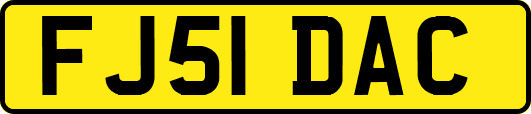 FJ51 DAC